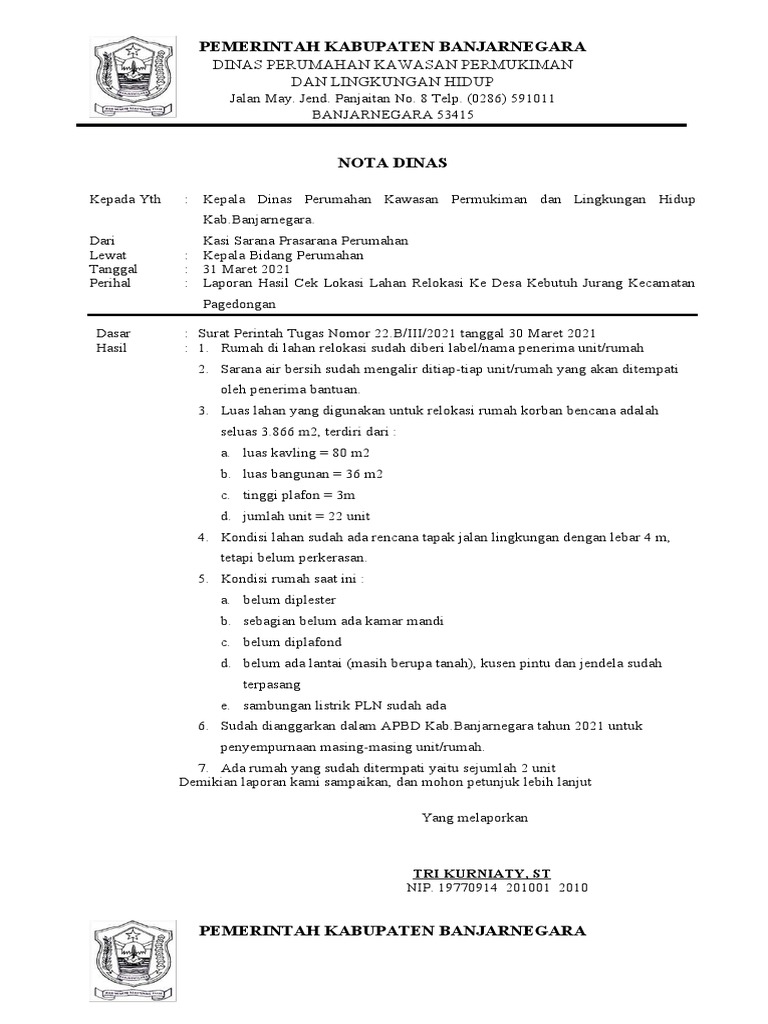 PEMERINTAH KABUPATEN BANJARNEGARA
DINAS PERUMAHAN KAWASAN PERMUKIMAN
DAN LINGKUNGAN HIDUP
Jalan May. Jend. Panjaitan No. 8 Telp. (0286) 591011
BANJARNEGARA 53415

NOTA DINAS

Kepada Yth : Kepala Dinas Perumahan Kawasan Permukiman dan Lingkungan Hidup Kab.Banjarnegara.
Dari Kasi Sarana Prasarana Perumahan
Lewat : Kepala Bidang Perumahan
Tanggal : 31 Maret 2021
Perihal : Laporan Hasil Cek Lokasi Lahan Relokasi Ke Desa Kebutuh Jurang Kecamatan Pagedongan

Dasar : Surat Perintah Tugas Nomor 22.B/III/2021 tanggal 30 Maret 2021
Hasil : 1. Rumah di lahan relokasi sudah diberi label/nama penerima unit/rumah
2. Sarana air bersih sudah mengalir ditiap-tiap unit/rumah yang akan ditempati oleh penerima bantuan.
3. Luas lahan yang digunakan untuk relokasi rumah korban bencana adalah seluas 3.866 m2, terdiri dari :
a. luas kavling = 80 m2
b. luas bangunan = 36 m2
c. tinggi plafon = 3m
d. jumlah unit = 22 unit
4. Kondisi lahan sudah ada rencana tapak jalan lingkungan dengan lebar 4 m, tetapi belum perkerasan.
5. Kondisi rumah saat ini :
a. belum diplester
b. sebagian belum ada kamar mandi
c. belum diplafond
d. belum ada lantai (masih berupa tanah), kusen pintu dan jendela sudah terpasang
e. sambungan listrik PLN sudah ada
6. Sudah dianggarkan dalam APBD Kab.Banjarnegara tahun 2021 untuk penyempurnaan masing-masing unit/rumah.
7. Ada rumah yang sudah ditermpati yaitu sejumlah 2 unit
Demikian laporan kami sampaikan, dan mohon petunjuk lebih lanjut

Yang melaporkan

TRI KURNIATY, ST
NIP. 19770914 201001 2010

PEMERINTAH KABUPATEN BANJARNEGARA